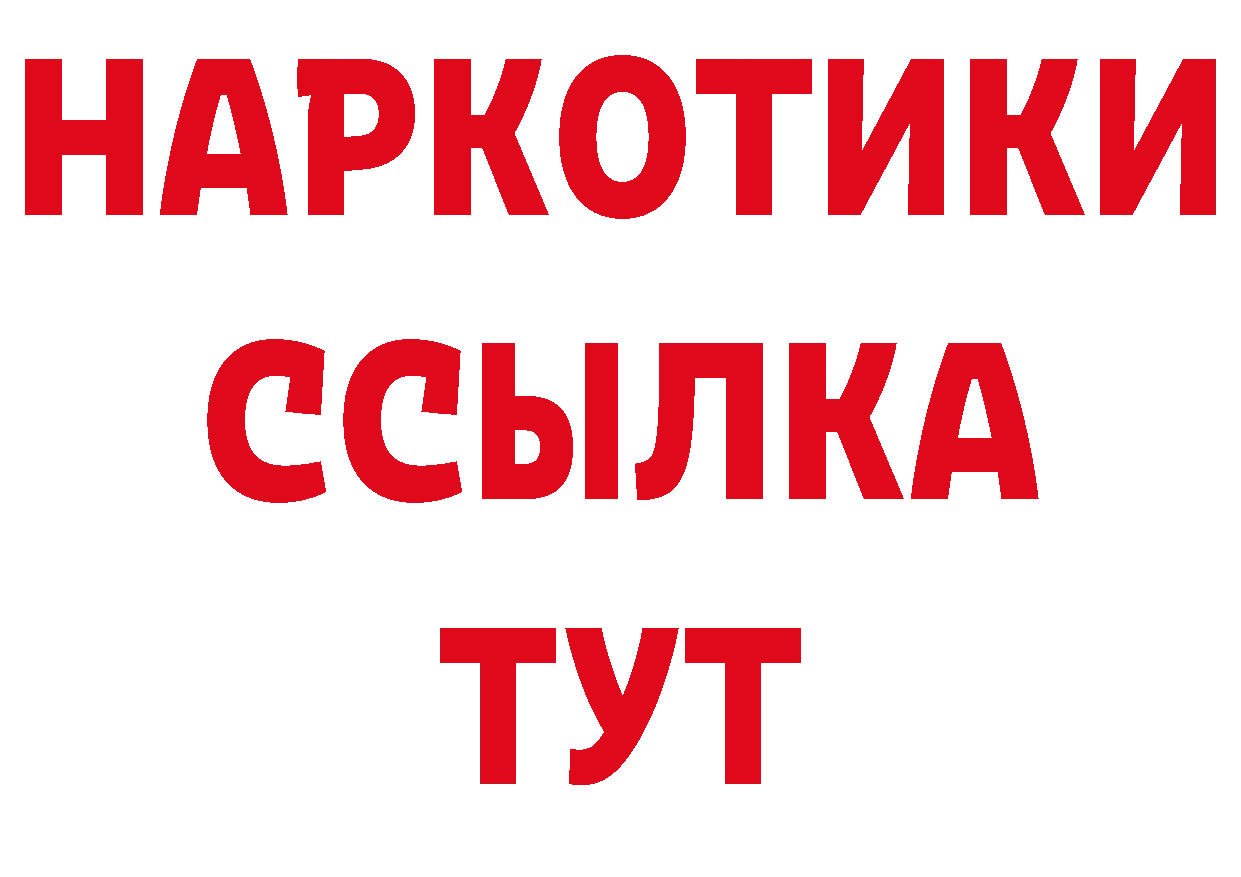 НАРКОТИКИ
ССЫЛКА
ТУТ